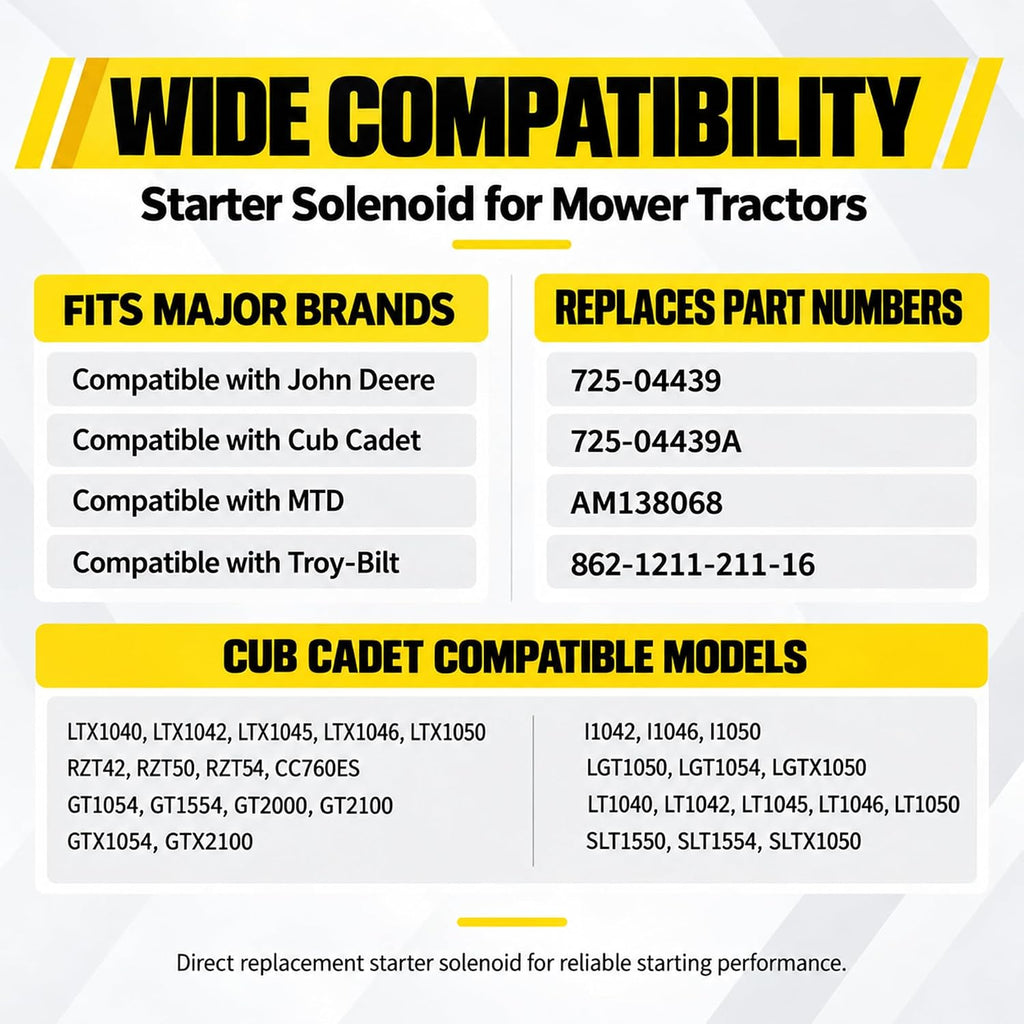 WIDE COMPATIBILITY

Starter Solenoid for Mower Tractors

FITS MAJOR BRANDS

Compatible with John Deere

Compatible with Cub Cadet

Compatible with MTD

Compatible with Troy-Bilt

REPLACES PART NUMBERS

725-04439

725-04439A

AM138068

862-1211-211-16

CUB CADET COMPATIBLE MODELS

LTX1040, LTX1042, LTX1045, LTX1046, LTX1050
RZT42, RZT50, RZT54, CC760ES
GT1054, GT1554, GT2000, GT2100
GTX1054, GTX2100

I1042, I1046, I1050
LGT1050, LGT1054, LGTX1050
LT1040, LT1042, LT1045, LT1046, LT1050
SLT1550, SLT1554, SLTX1050

Direct replacement starter solenoid for reliable starting performance.